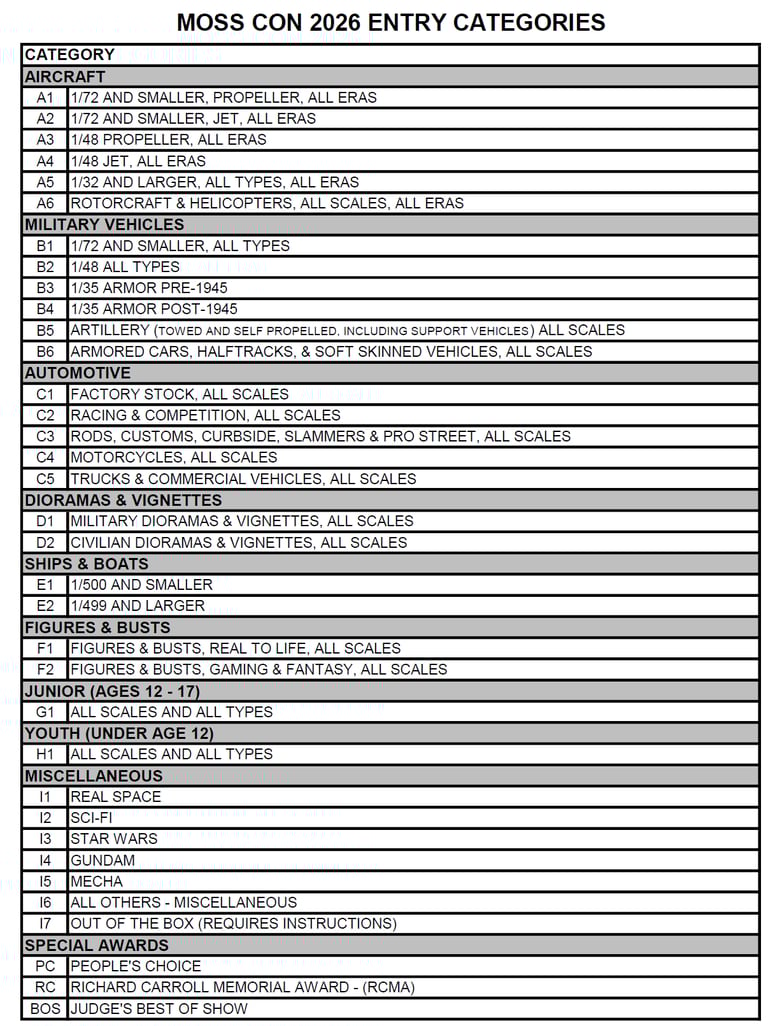 MOSS CON 2026 ENTRY CATEGORIES

| CATEGORY | |
|---|---|
| AIRCRAFT | |
| A1 | 1/72 AND SMALLER, PROPELLER, ALL ERAS |
| A2 | 1/72 AND SMALLER, JET, ALL ERAS |
| A3 | 1/48 PROPELLER, ALL ERAS |
| A4 | 1/48 JET, ALL ERAS |
| A5 | 1/32 AND LARGER, ALL TYPES, ALL ERAS |
| A6 | ROTORCRAFT & HELICOPTERS, ALL SCALES, ALL ERAS |
| MILITARY VEHICLES | |
| B1 | 1/72 AND SMALLER, ALL TYPES |
| B2 | 1/48 ALL TYPES |
| B3 | 1/35 ARMOR PRE-1945 |
| B4 | 1/35 ARMOR POST-1945 |
| B5 | ARTILLERY (TOWED AND SELF PROPELLED, INCLUDING SUPPORT VEHICLES) ALL SCALES |
| B6 | ARMORED CARS, HALFTRACKS, & SOFT SKINNED VEHICLES, ALL SCALES |
| AUTOMOTIVE | |
| C1 | FACTORY STOCK, ALL SCALES |
| C2 | RACING & COMPETITION, ALL SCALES |
| C3 | RODS, CUSTOMS, CURBSIDE, SLAMMERS & PRO STREET, ALL SCALES |
| C4 | MOTORCYCLES, ALL SCALES |
| C5 | TRUCKS & COMMERCIAL VEHICLES, ALL SCALES |
| DIORAMAS & VIGNETTES | |
| D1 | MILITARY DIORAMAS & VIGNETTES, ALL SCALES |
| D2 | CIVILIAN DIORAMAS & VIGNETTES, ALL SCALES |
| SHIPS & BOATS | |
| E1 | 1/500 AND SMALLER |
| E2 | 1/499 AND LARGER |
| FIGURES & BUSTS | |
| F1 | FIGURES & BUSTS, REAL TO LIFE, ALL SCALES |
| F2 | FIGURES & BUSTS, GAMING & FANTASY, ALL SCALES |
| JUNIOR (AGES 12 - 17) | |
| G1 | ALL SCALES AND ALL TYPES |
| YOUTH (UNDER AGE 12) | |
| H1 | ALL SCALES AND ALL TYPES |
| MISCELLANEOUS | |
| I1 | REAL SPACE |
| I2 | SCI-FI |
| I3 | STAR WARS |
| I4 | GUNDAM |
| I5 | MECHA |
| I6 | ALL OTHERS - MISCELLANEOUS |
| I7 | OUT OF THE BOX (REQUIRES INSTRUCTIONS) |
| SPECIAL AWARDS | |
| PC | PEOPLE'S CHOICE |
| RC | RICHARD CARROLL MEMORIAL AWARD - (RCMA) |
| BOS | JUDGE'S BEST OF SHOW |